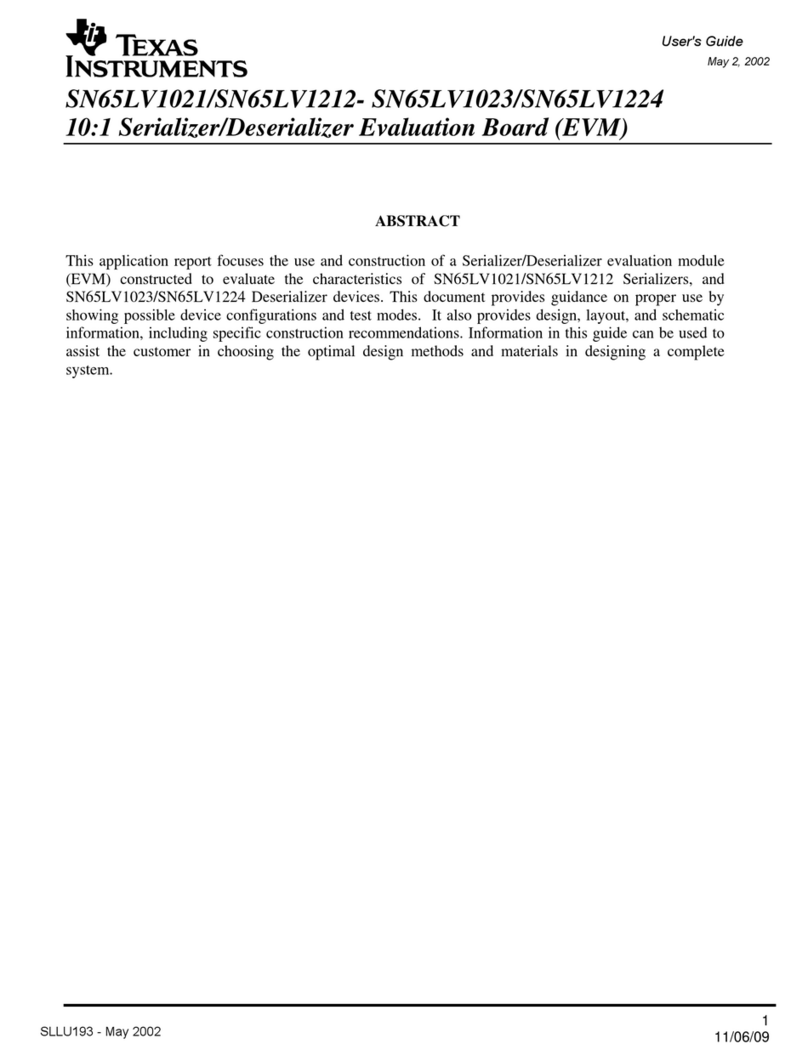 TEXAS INSTRUMENTS

User's Guide
May 2, 2002

SN65LV1021/SN65LV1212- SN65LV1023/SN65LV1224
10:1 Serializer/Deserializer Evaluation Board (EVM)

ABSTRACT

This application report focuses the use and construction of a Serializer/Deserializer evaluation module (EVM) constructed to evaluate the characteristics of SN65LV1021/SN65LV1212 Serializers, and SN65LV1023/SN65LV1224 Deserializer devices. This document provides guidance on proper use by showing possible device configurations and test modes. It also provides design, layout, and schematic information, including specific construction recommendations. Information in this guide can be used to assist the customer in choosing the optimal design methods and materials in designing a complete system.

SLLU193 - May 2002

1
11/06/09